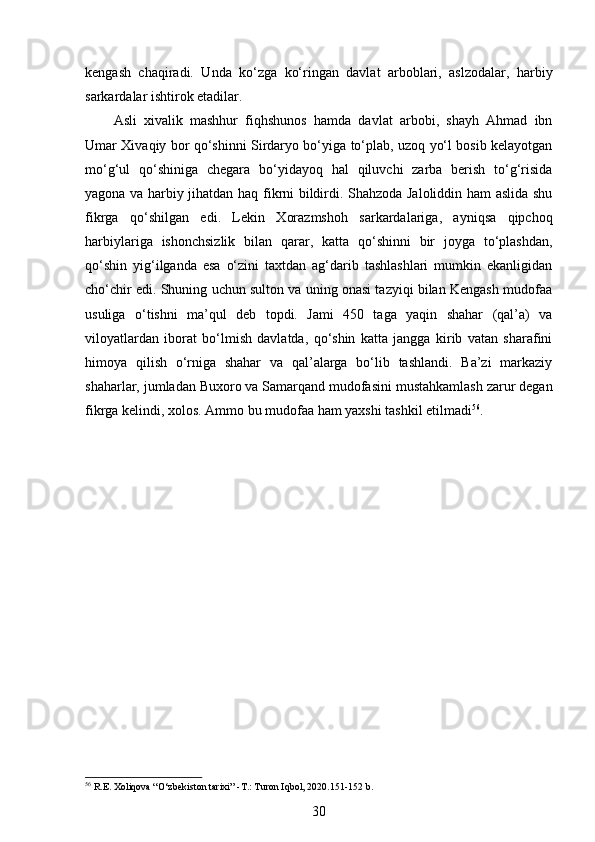 kengash chaqiradi. Unda ko‘zga ko‘ringan davlat arboblari, aslzodalar, harbiy sarkardalar ishtirok etadilar.

Asli xivalik mashhur fiqhshunos hamda davlat arbobi, shayh Ahmad ibn Umar Xivaqiy bor qo‘shinni Sirdaryo bo‘yiga to‘plab, uzoq yo‘l bosib kelayotgan mo‘g‘ul qo‘shiniga chegara bo‘yidayoq hal qiluvchi zarba berish to‘g‘risida yagona va harbiy jihatdan haq fikrni bildirdi. Shahzoda Jaloliddin ham aslida shu fikrga qo‘shilgan edi. Lekin Xorazmshoh sarkardalariga, ayniqsa qipchoq harbiylariga ishonchsizlik bilan qarar, katta qo‘shinni bir joyga to‘plashdan, qo‘shin yig‘ilganda esa o‘zini taxtdan ag‘darib tashlashlari mumkin ekanligidan cho‘chir edi. Shuning uchun sulton va uning onasi tazyiqi bilan Kengash mudofaa usuliga o‘tishni ma’qul deb topdi. Jami 450 taga yaqin shahar (qal’a) va viloyatlardan iborat bo‘lmish davlatda, qo‘shin katta jangga kirib vatan sharafini himoya qilish o‘rniga shahar va qal’alarga bo‘lib tashlandi. Ba’zi markaziy shaharlar, jumladan Buxoro va Samarqand mudofasini mustahkamlash zarur degan fikrga kelindi, xolos. Ammo bu mudofaa ham yaxshi tashkil etilmadi$^{56}$.

$^{56}$ R.E. Xoliqova “O‘zbekiston tarixi” - T.: Turon Iqbol, 2020.151-152 b.

30